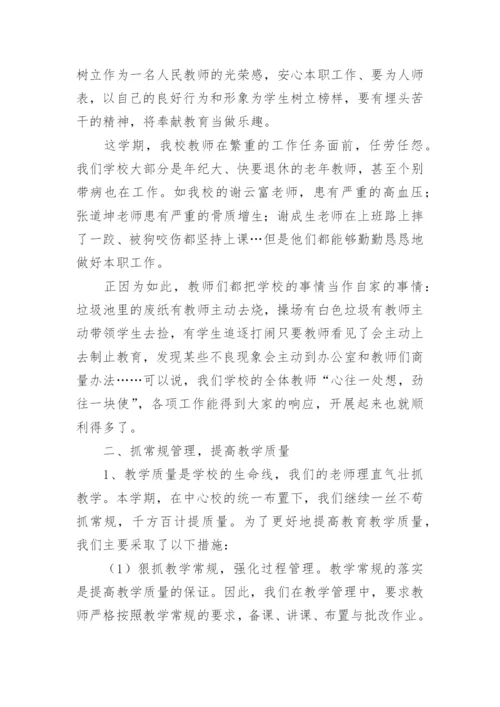 树立作为一名人民教师的光荣感，安心本职工作、要为人师表，以自己的良好行为和形象为学生树立榜样，要有埋头苦干的精神，将奉献教育当做乐趣。

这学期，我校教师在繁重的工作任务面前，任劳任怨。我们学校大部分是年纪大、快要退休的老年教师，甚至个别带病也在工作。如我校的谢云富老师，患有严重的高血压；张道坤老师患有严重的骨质增生；谢成生老师在上班路上摔了一跤、被狗咬伤都坚持上课…但是他们都能够勤勤恳恳地做好本职工作。

正因为如此，教师们都把学校的事情当作自家的事情：垃圾池里的废纸有教师主动去烧，操场有白色垃圾有教师主动带领学生去捡，有学生追逐打闹只要教师看见了会主动上去制止教育，发现某些不良现象会主动到办公室和教师们商量办法……可以说，我们学校的全体教师“心往一处想，劲往一块使”，各项工作能得到大家的响应，开展起来也就顺利得多了。

二、抓常规管理，提高教学质量

1、教学质量是学校的生命线，我们的老师理直气壮抓教学。本学期，在中心校的统一布置下，我们继续一丝不苟抓常规，千方百计提质量。为了更好地提高教育教学质量，我们主要采取了以下措施：

（1）狠抓教学常规，强化过程管理。教学常规的落实是提高教学质量的保证。因此，我们在教学管理中，要求教师严格按照教学常规的要求，备课、讲课、布置与批改作业。